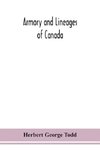 Armory and Lineages of Canada

Herbert George Todd